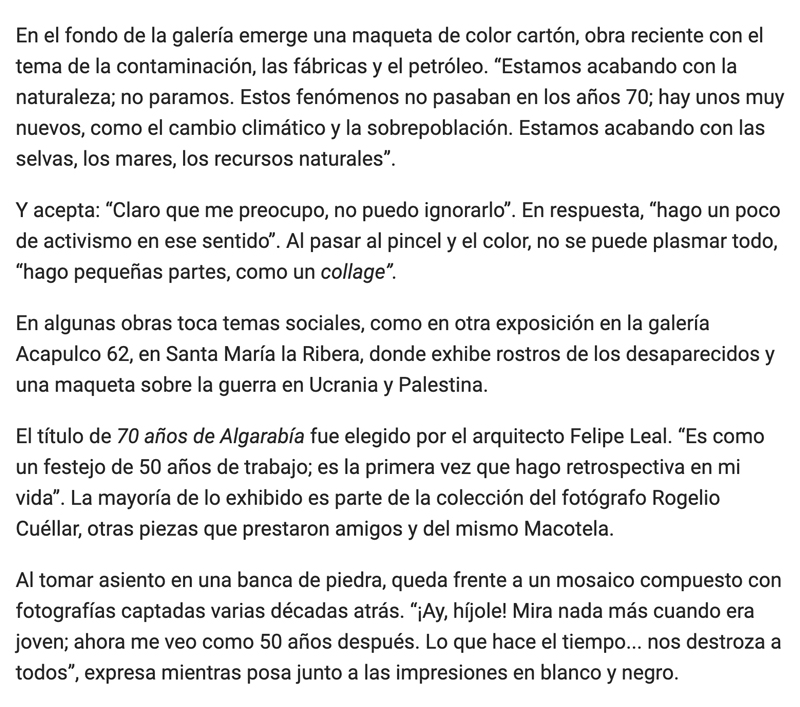 En el fondo de la galería emerge una maqueta de color cartón, obra reciente con el tema de la contaminación, las fábricas y el petróleo. “Estamos acabando con la naturaleza; no paramos. Estos fenómenos no pasaban en los años 70; hay unos muy nuevos, como el cambio climático y la sobrepoblación. Estamos acabando con las selvas, los mares, los recursos naturales”.

Y acepta: “Claro que me preocupo, no puedo ignorarlo”. En respuesta, “hago un poco de activismo en ese sentido”. Al pasar al pincel y el color, no se puede plasmar todo, “hago pequeñas partes, como un collage”.

En algunas obras toca temas sociales, como en otra exposición en la galería Acapulco 62, en Santa María la Ribera, donde exhibe rostros de los desaparecidos y una maqueta sobre la guerra en Ucrania y Palestina.

El título de 70 años de Algarabía fue elegido por el arquitecto Felipe Leal. “Es como un festejo de 50 años de trabajo; es la primera vez que hago retrospectiva en mi vida”. La mayoría de lo exhibido es parte de la colección del fotógrafo Rogelio Cuéllar, otras piezas que prestaron amigos y del mismo Macotela.

Al tomar asiento en una banca de piedra, queda frente a un mosaico compuesto con fotografías captadas varias décadas atrás. “¡Ay, híjole! Mira nada más cuando era joven; ahora me veo como 50 años después. Lo que hace el tiempo... nos destroza a todos”, expresa mientras posa junto a las impresiones en blanco y negro.